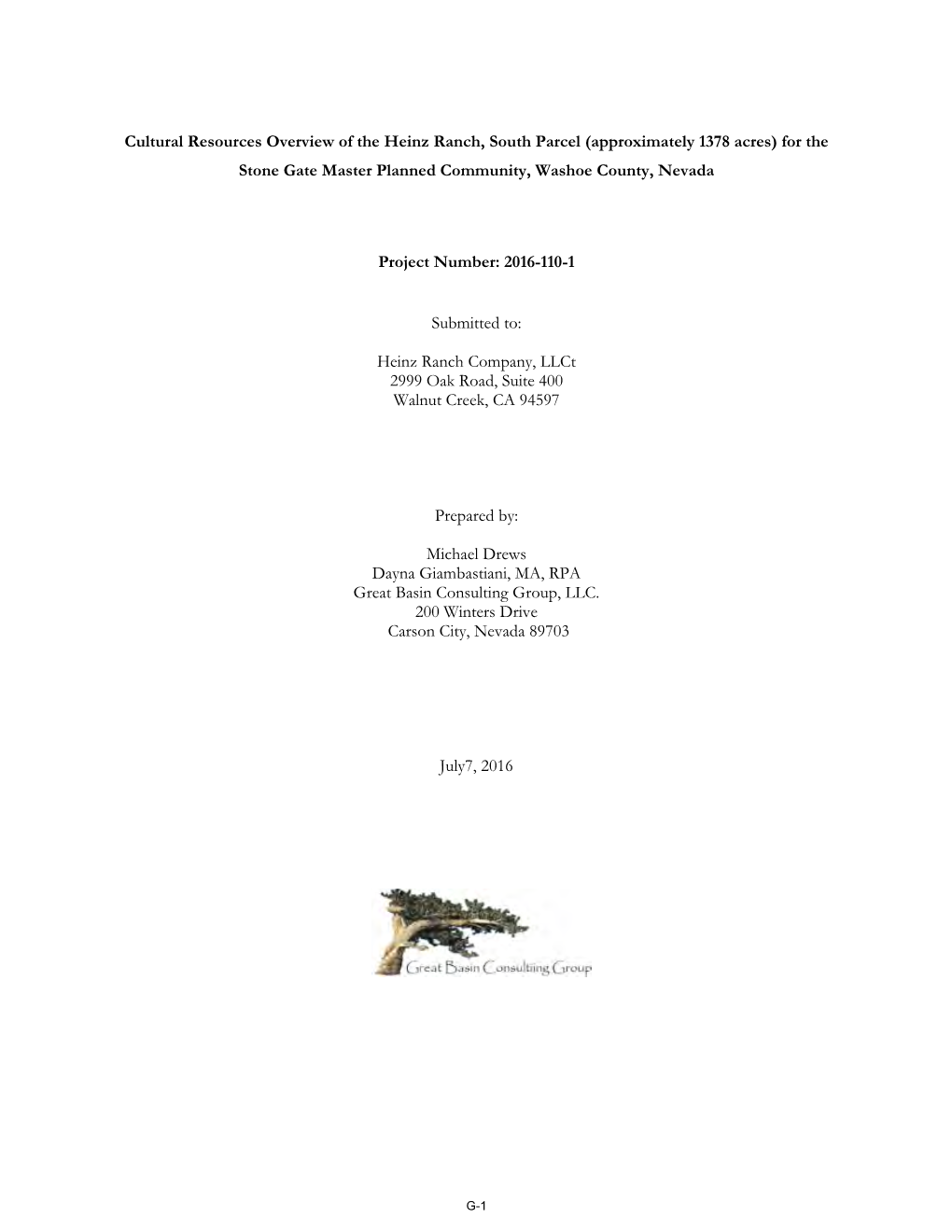 Cultural Resources Overview of the Heinz Ranch, South Parcel (approximately 1378 acres) for the Stone Gate Master Planned Community, Washoe County, Nevada

Project Number: 2016-110-1

Submitted to:

Heinz Ranch Company, LLCt
2999 Oak Road, Suite 400
Walnut Creek, CA 94597

Prepared by:

Michael Drews
Dayna Giambastiani, MA, RPA
Great Basin Consulting Group, LLC.
200 Winters Drive
Carson City, Nevada 89703

July7, 2016

Great Basin Consulting Group

G-1